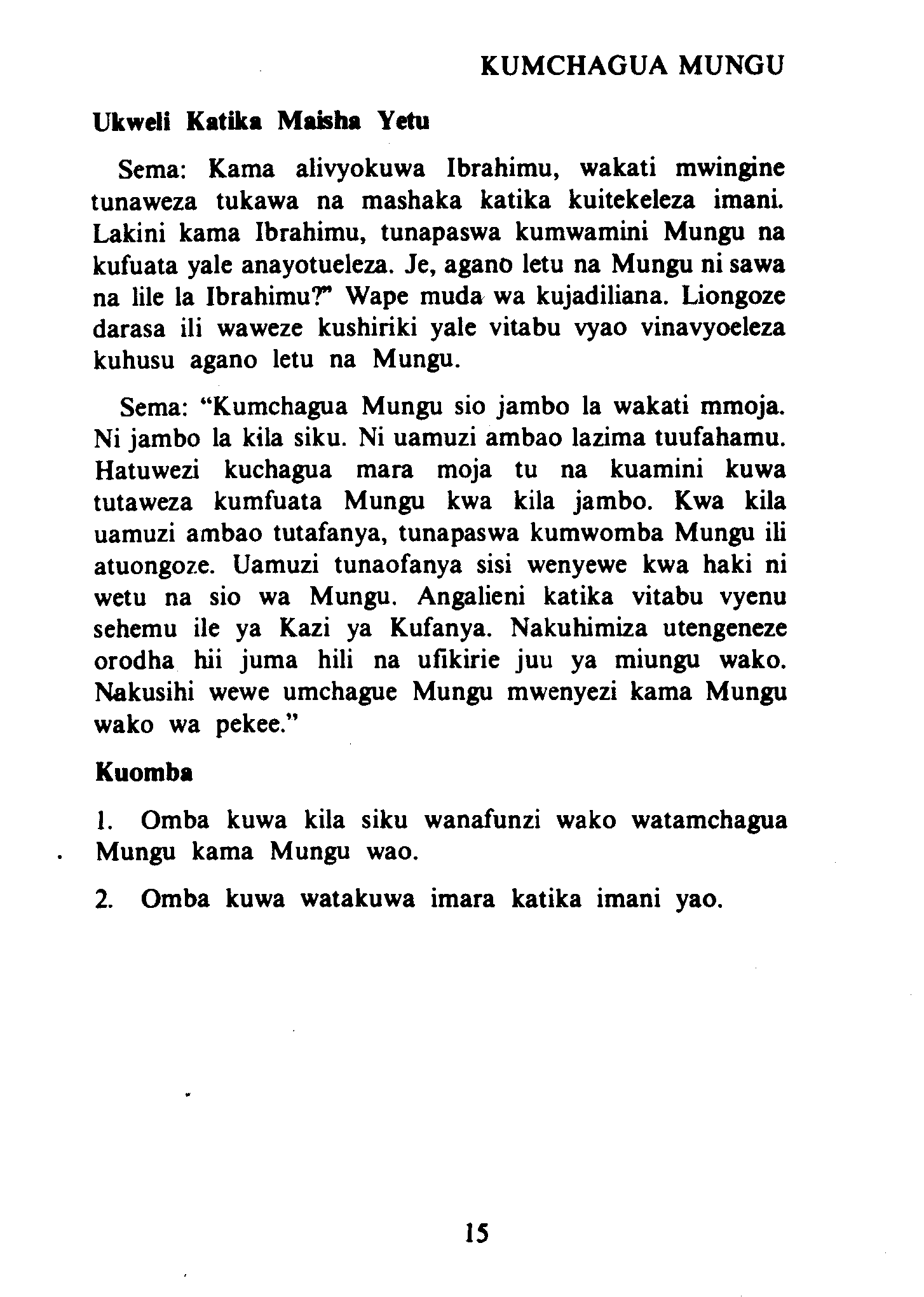 KUMCHAGUA MUNGU

Ukweli Katika Maisha Yetu

Sema: Kama alivyokuwa Ibrahimu, wakati mwingine tunaweza tukawa na mashaka katika kuitekeleza imani. Lakini kama Ibrahimu, tunapaswa kumwamini Mungu na kufuata yale anayotueleza. Je, agano letu na Mungu ni sawa na lile la Ibrahimu?" Wape muda wa kujadiliana. Liongoze darasa ili waweze kushiriki yale vitabu vyao vinavyoeleza kuhusu agano letu na Mungu.

Sema: "Kumchagua Mungu sio jambo la wakati mmoja. Ni jambo la kila siku. Ni uamuzi ambao lazima tuufahamu. Hatuwezi kuchagua mara moja tu na kuamini kuwa tutaweza kumfuata Mungu kwa kila jambo. Kwa kila uamuzi ambao tutafanya, tunapaswa kumwomba Mungu ili atuongoze. Uamuzi tunaofanya sisi wenyewe kwa haki ni wetu na sio wa Mungu. Angalieni katika vitabu vyenu sehemu ile ya Kazi ya Kufanya. Nakuhimiza utengeneze orodha hii juma hili na ufikirie juu ya miungu wako. Nakusihi wewe umchague Mungu mwenyezi kama Mungu wako wa pekee."

Kuomba

1. Omba kuwa kila siku wanafunzi wako watamchagua Mungu kama Mungu wao.

2. Omba kuwa watakuwa imara katika imani yao.

15